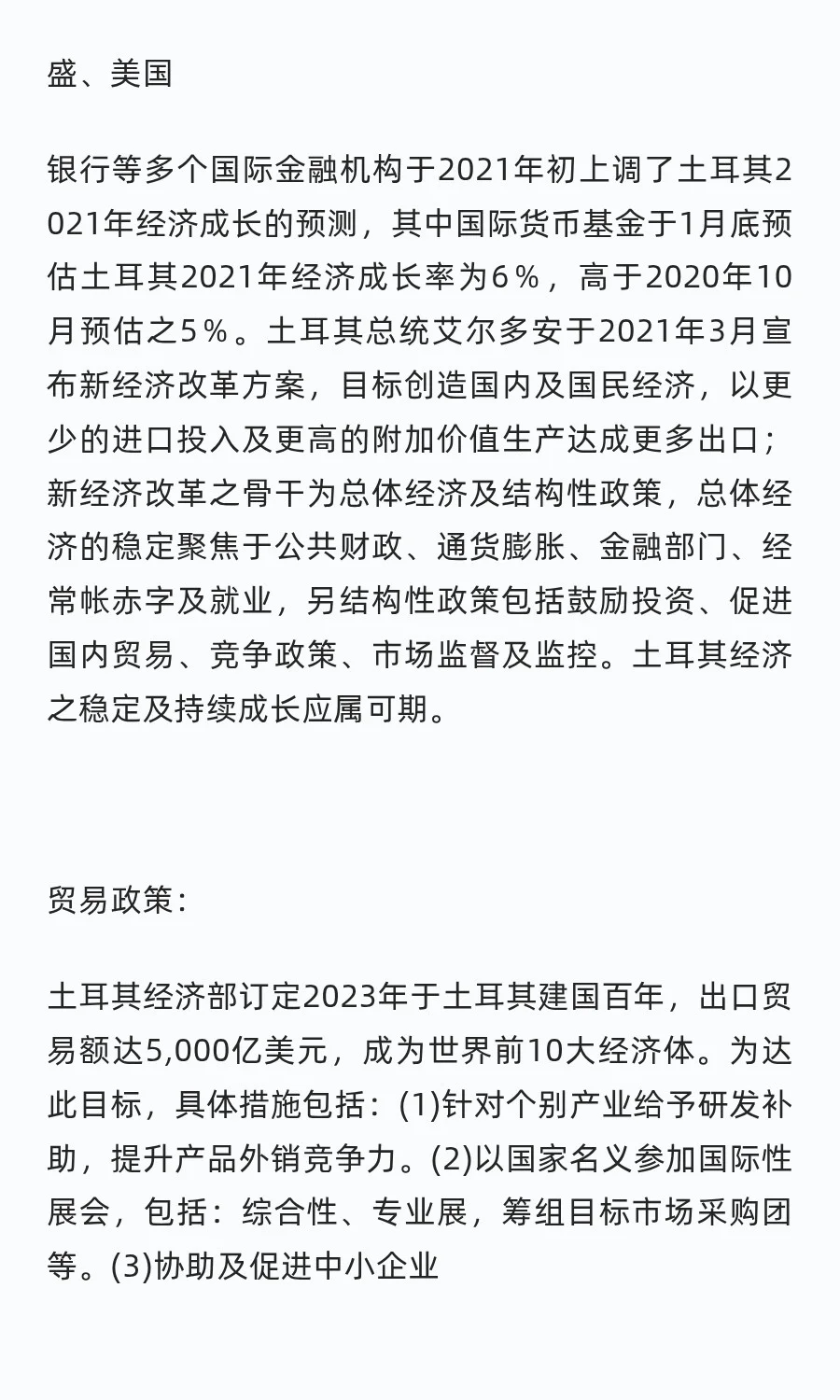 盛、美国

银行等多个国际金融机构于2021年初上调了土耳其2021年经济成长的预测，其中国际货币基金于1月底预估土耳其2021年经济成长率为6％，高于2020年10月预估之5％。土耳其总统艾尔多安于2021年3月宣布新经济改革方案，目标创造国内及国民经济，以更少的进口投入及更高的附加价值生产达成更多出口；新经济改革之骨干为总体经济及结构性政策，总体经济的稳定聚焦于公共财政、通货膨胀、金融部门、经常帐赤字及就业，另结构性政策包括鼓励投资、促进国内贸易、竞争政策、市场监督及监控。土耳其经济之稳定及持续成长应属可期。

贸易政策：

土耳其经济部订定2023年于土耳其建国百年，出口贸易额达5,000亿美元，成为世界前10大经济体。为达此目标，具体措施包括：(1)针对个别产业给予研发补助，提升产品外销竞争力。(2)以国家名义参加国际性展会，包括：综合性、专业展，筹组目标市场采购团等。(3)协助及促进中小企业